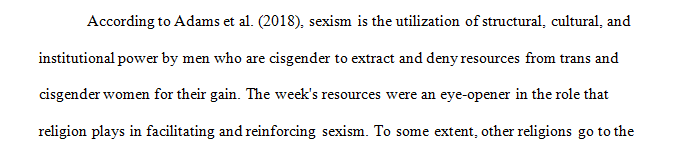 According to Adams et al. (2018), sexism is the utilization of structural, cultural, and institutional power by men who are cisgender to extract and deny resources from trans and cisgender women for their gain. The week's resources were an eye-opener in the role that religion plays in facilitating and reinforcing sexism. To some extent, other religions go to the